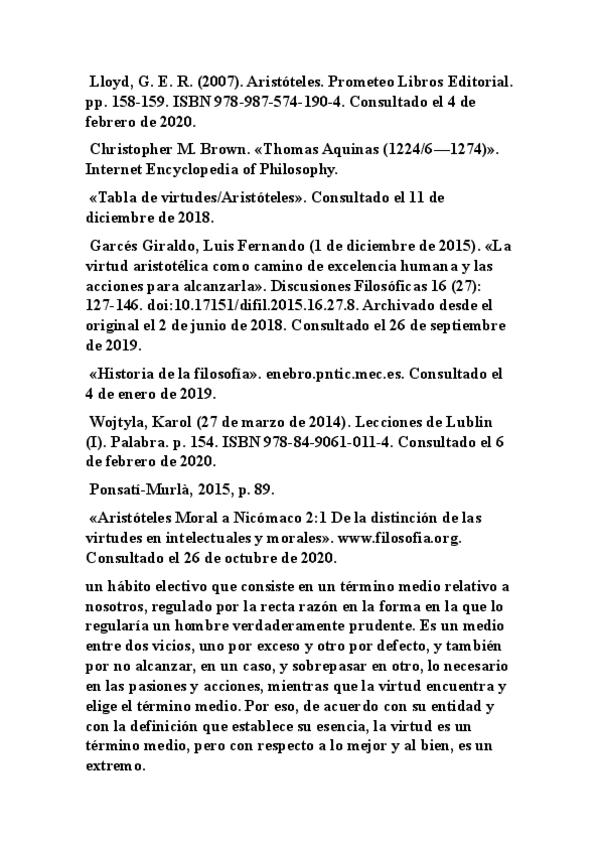 Lloyd, G. E. R. (2007). Aristóteles. Prometeo Libros Editorial. pp. 158-159. ISBN 978-987-574-190-4. Consultado el 4 de febrero de 2020.

Christopher M. Brown. «Thomas Aquinas (1224/6—1274)». Internet Encyclopedia of Philosophy.

«Tabla de virtudes/Aristóteles». Consultado el 11 de diciembre de 2018.

Garcés Giraldo, Luis Fernando (1 de diciembre de 2015). «La virtud aristotélica como camino de excelencia humana y las acciones para alcanzarla». Discusiones Filosóficas 16 (27): 127-146. doi:10.17151/difil.2015.16.27.8. Archivado desde el original el 2 de junio de 2018. Consultado el 26 de septiembre de 2019.

«Historia de la filosofía». enebro.pntic.mec.es. Consultado el 4 de enero de 2019.

Wojtyla, Karol (27 de marzo de 2014). Lecciones de Lublin (I). Palabra. p. 154. ISBN 978-84-9061-011-4. Consultado el 6 de febrero de 2020.

Ponsatí-Murlà, 2015, p. 89.

«Aristóteles Moral a Nicómaco 2:1 De la distinción de las virtudes en intelectuales y morales». www.filosofia.org. Consultado el 26 de octubre de 2020.

un hábito electivo que consiste en un término medio relativo a nosotros, regulado por la recta razón en la forma en la que lo regularía un hombre verdaderamente prudente. Es un medio entre dos vicios, uno por exceso y otro por defecto, y también por no alcanzar, en un caso, y sobrepasar en otro, lo necesario en las pasiones y acciones, mientras que la virtud encuentra y elige el término medio. Por eso, de acuerdo con su entidad y con la definición que establece su esencia, la virtud es un término medio, pero con respecto a lo mejor y al bien, es un extremo.